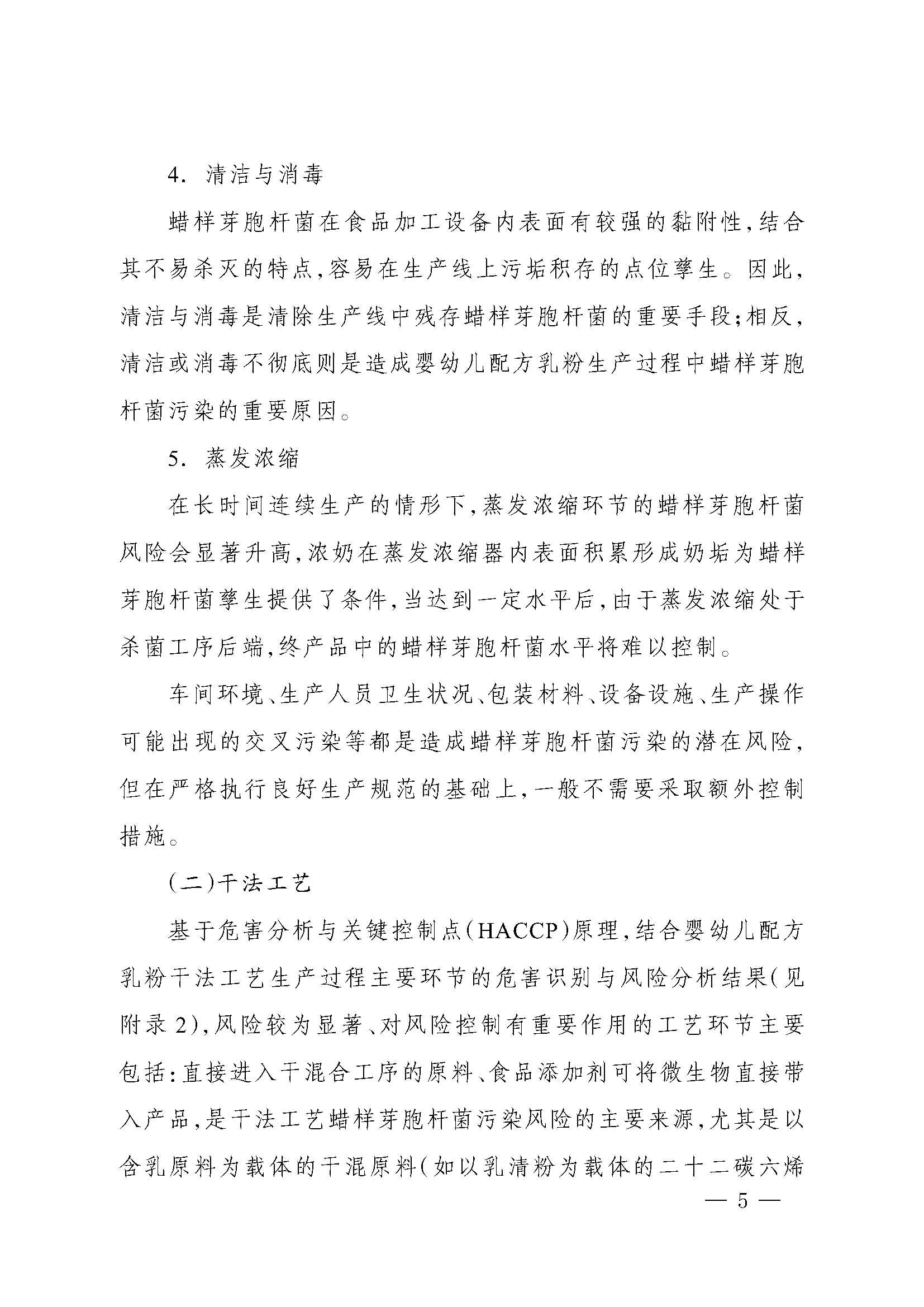 4. 清洁与消毒

蜡样芽胞杆菌在食品加工设备内表面有较强的黏附性，结合其不易杀灭的特点，容易在生产线上污垢积存的点位孳生。因此，清洁与消毒是清除生产线中残存蜡样芽胞杆菌的重要手段；相反，清洁或消毒不彻底则是造成婴幼儿配方乳粉生产过程中蜡样芽胞杆菌污染的重要原因。

5. 蒸发浓缩

在长时间连续生产的情形下，蒸发浓缩环节的蜡样芽胞杆菌风险会显著升高，浓奶在蒸发浓缩器内表面积累形成奶垢为蜡样芽胞杆菌孳生提供了条件，当达到一定水平后，由于蒸发浓缩处于杀菌工序后端，终产品中的蜡样芽胞杆菌水平将难以控制。

车间环境、生产人员卫生状况、包装材料、设备设施、生产操作可能出现的交叉污染等都是造成蜡样芽胞杆菌污染的潜在风险，但在严格执行良好生产规范的基础上，一般不需要采取额外控制措施。

（二）干法工艺

基于危害分析与关键控制点（HACCP）原理，结合婴幼儿配方乳粉干法工艺生产过程主要环节的危害识别与风险分析结果（见附录2），风险较为显著、对风险控制有重要作用的工艺环节主要包括：直接进入干混合工序的原料、食品添加剂可将微生物直接带入产品，是干法工艺蜡样芽胞杆菌污染风险的主要来源，尤其是以含乳原料为载体的干混原料（如以乳清粉为载体的二十二碳六烯

— 5 —